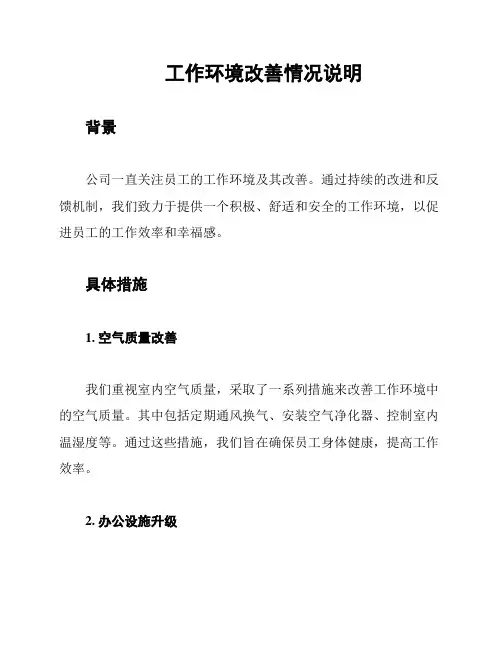 工作环境改善情况说明

背景

公司一直关注员工的工作环境及其改善。通过持续的改进和反馈机制，我们致力于提供一个积极、舒适和安全的工作环境，以促进员工的工作效率和幸福感。

具体措施

1. 空气质量改善

我们重视室内空气质量，采取了一系列措施来改善工作环境中的空气质量。其中包括定期通风换气、安装空气净化器、控制室内温湿度等。通过这些措施，我们旨在确保员工身体健康，提高工作效率。

2. 办公设施升级